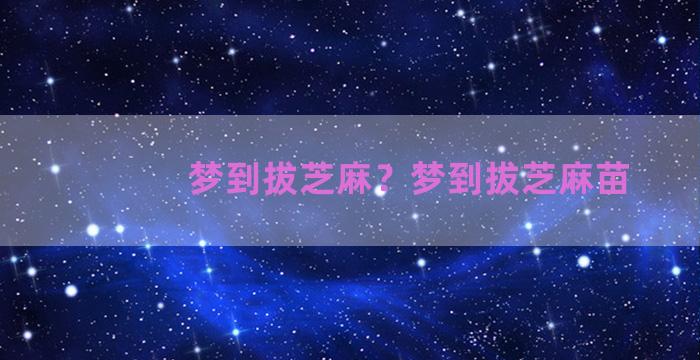 梦到拔芝麻？梦到拔芝麻苗